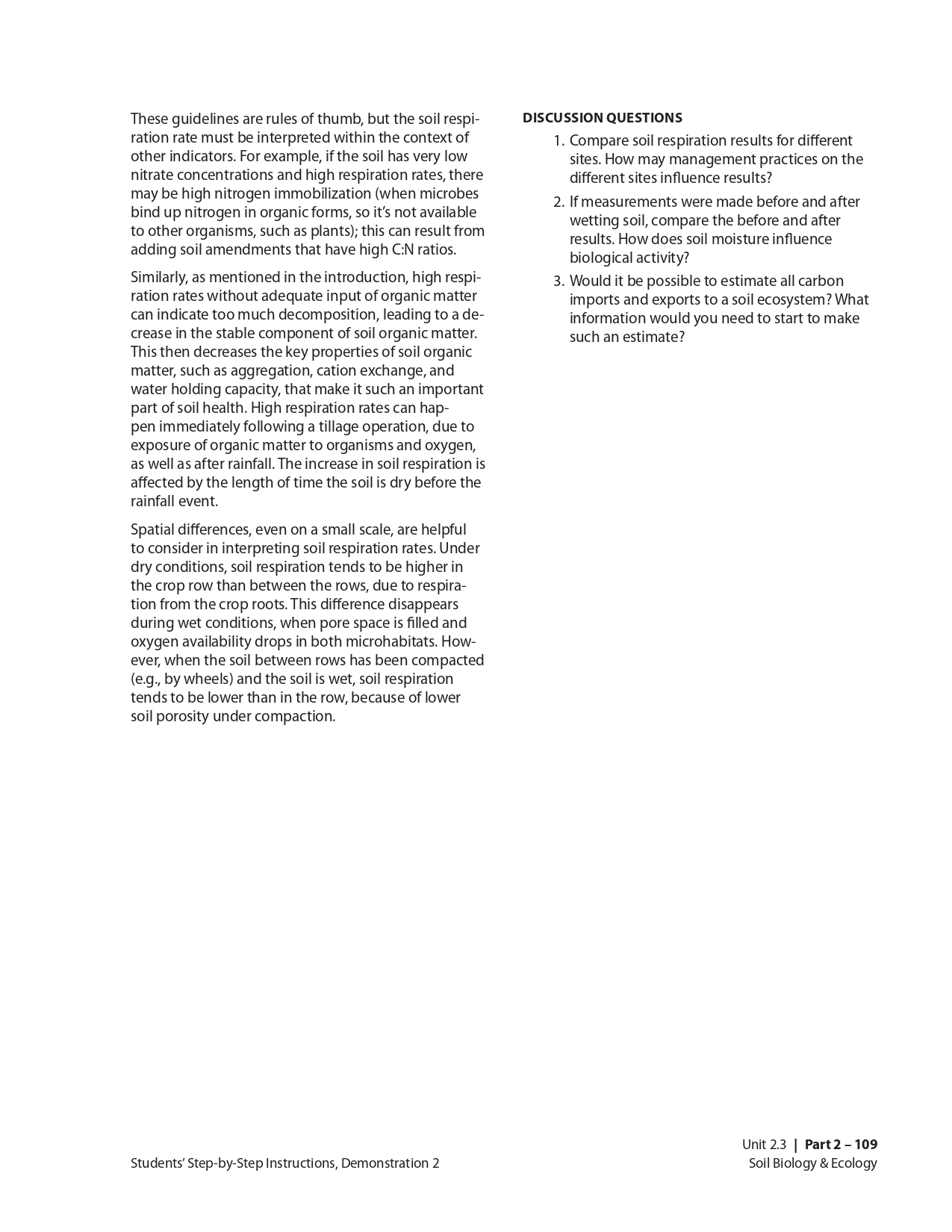 These guidelines are rules of thumb, but the soil respiration rate must be interpreted within the context of other indicators. For example, if the soil has very low nitrate concentrations and high respiration rates, there may be high nitrogen immobilization (when microbes bind up nitrogen in organic forms, so it's not available to other organisms, such as plants); this can result from adding soil amendments that have high C:N ratios.

Similarly, as mentioned in the introduction, high respiration rates without adequate input of organic matter can indicate too much decomposition, leading to a decrease in the stable component of soil organic matter. This then decreases the key properties of soil organic matter, such as aggregation, cation exchange, and water holding capacity, that make it such an important part of soil health. High respiration rates can happen immediately following a tillage operation, due to exposure of organic matter to organisms and oxygen, as well as after rainfall. The increase in soil respiration is affected by the length of time the soil is dry before the rainfall event.

Spatial differences, even on a small scale, are helpful to consider in interpreting soil respiration rates. Under dry conditions, soil respiration tends to be higher in the crop row than between the rows, due to respiration from the crop roots. This difference disappears during wet conditions, when pore space is filled and oxygen availability drops in both microhabitats. However, when the soil between rows has been compacted (e.g., by wheels) and the soil is wet, soil respiration tends to be lower than in the row, because of lower soil porosity under compaction.

DISCUSSION QUESTIONS

1. Compare soil respiration results for different sites. How may management practices on the different sites influence results?

2. If measurements were made before and after wetting soil, compare the before and after results. How does soil moisture influence biological activity?

3. Would it be possible to estimate all carbon imports and exports to a soil ecosystem? What information would you need to start to make such an estimate?

Students' Step-by-Step Instructions, Demonstration 2

Unit 2.3 | Part 2 – 109
Soil Biology & Ecology